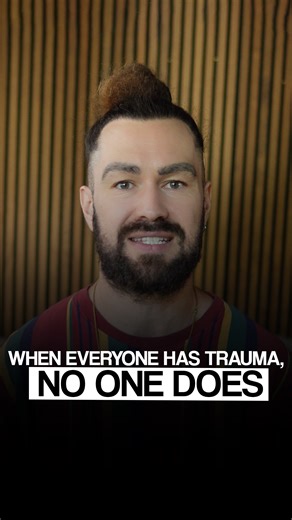 WHEN EVERYONE HAS TRAUMA,
NO ONE DOES